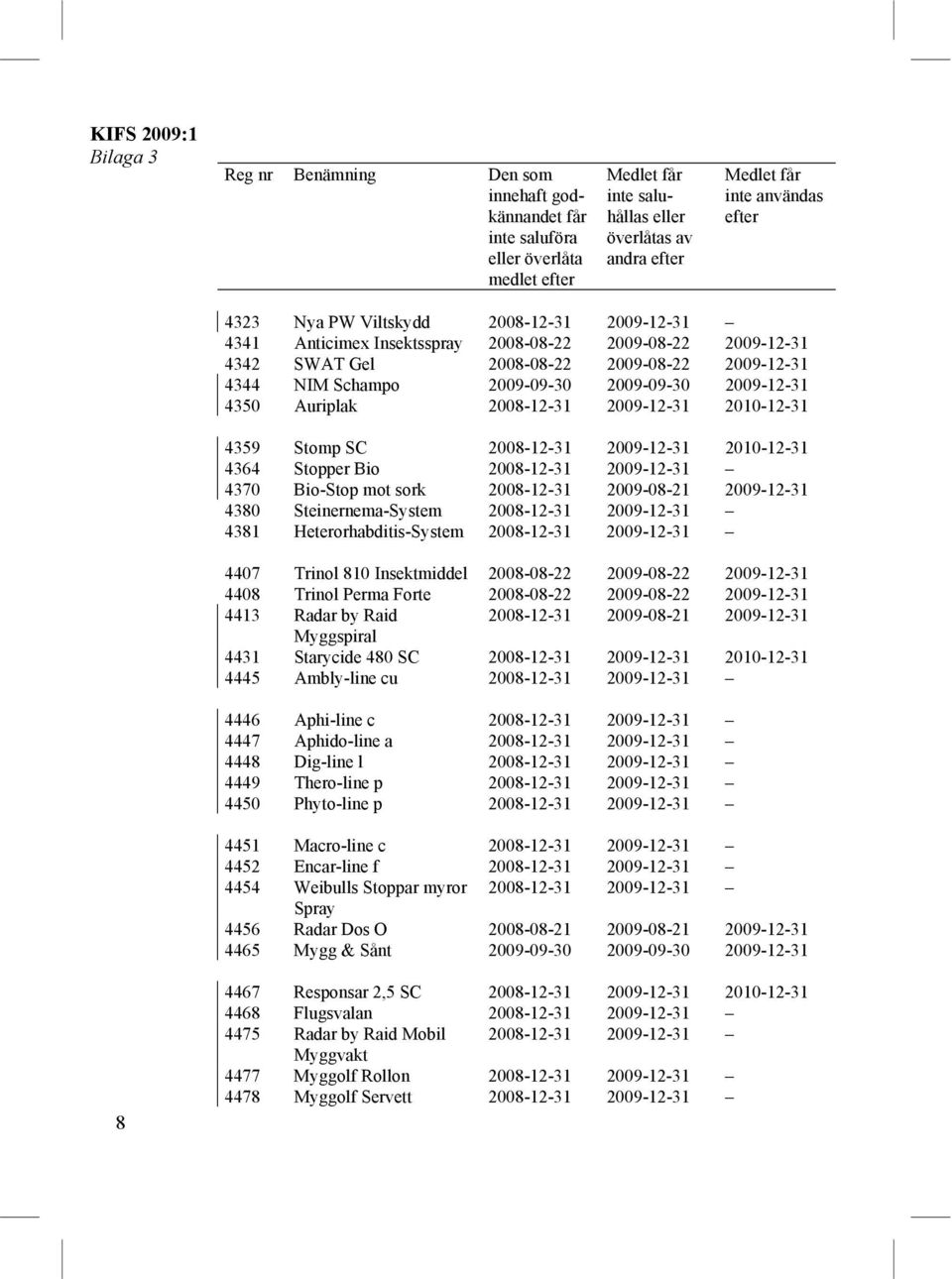 KIFS 2009:1
Bilaga 3

| Reg nr | Benämning | Den som innehaft godkännandet får inte saluföra eller överlåta medlet efter | Medlet får inte saluhållas eller överlåtas av andra efter | Medlet får inte användas efter |
|---|---|---|---|---|
| 4323 | Nya PW Viltskydd | 2008-12-31 | 2009-12-31 | – |
| 4341 | Anticimex Insektsspray | 2008-08-22 | 2009-08-22 | 2009-12-31 |
| 4342 | SWAT Gel | 2008-08-22 | 2009-08-22 | 2009-12-31 |
| 4344 | NIM Schampo | 2009-09-30 | 2009-09-30 | 2009-12-31 |
| 4350 | Auriplak | 2008-12-31 | 2009-12-31 | 2010-12-31 |
| 4359 | Stomp SC | 2008-12-31 | 2009-12-31 | 2010-12-31 |
| 4364 | Stopper Bio | 2008-12-31 | 2009-12-31 | – |
| 4370 | Bio-Stop mot sork | 2008-12-31 | 2009-08-21 | 2009-12-31 |
| 4380 | Steinernema-System | 2008-12-31 | 2009-12-31 | – |
| 4381 | Heterorhabditis-System | 2008-12-31 | 2009-12-31 | – |
| 4407 | Trinol 810 Insektmiddel | 2008-08-22 | 2009-08-22 | 2009-12-31 |
| 4408 | Trinol Perma Forte | 2008-08-22 | 2009-08-22 | 2009-12-31 |
| 4413 | Radar by Raid Myggspiral | 2008-12-31 | 2009-08-21 | 2009-12-31 |
| 4431 | Starycide 480 SC | 2008-12-31 | 2009-12-31 | 2010-12-31 |
| 4445 | Ambly-line cu | 2008-12-31 | 2009-12-31 | – |
| 4446 | Aphi-line c | 2008-12-31 | 2009-12-31 | – |
| 4447 | Aphido-line a | 2008-12-31 | 2009-12-31 | – |
| 4448 | Dig-line l | 2008-12-31 | 2009-12-31 | – |
| 4449 | Thero-line p | 2008-12-31 | 2009-12-31 | – |
| 4450 | Phyto-line p | 2008-12-31 | 2009-12-31 | – |
| 4451 | Macro-line c | 2008-12-31 | 2009-12-31 | – |
| 4452 | Encar-line f | 2008-12-31 | 2009-12-31 | – |
| 4454 | Weibulls Stoppar myror Spray | 2008-12-31 | 2009-12-31 | – |
| 4456 | Radar Dos O | 2008-08-21 | 2009-08-21 | 2009-12-31 |
| 4465 | Mygg & Sånt | 2009-09-30 | 2009-09-30 | 2009-12-31 |
| 4467 | Responsar 2,5 SC | 2008-12-31 | 2009-12-31 | 2010-12-31 |
| 4468 | Flugsvalan | 2008-12-31 | 2009-12-31 | – |
| 4475 | Radar by Raid Mobil Myggvakt | 2008-12-31 | 2009-12-31 | – |
| 4477 | Myggolf Rollon | 2008-12-31 | 2009-12-31 | – |
| 4478 | Myggolf Servett | 2008-12-31 | 2009-12-31 | – |

8